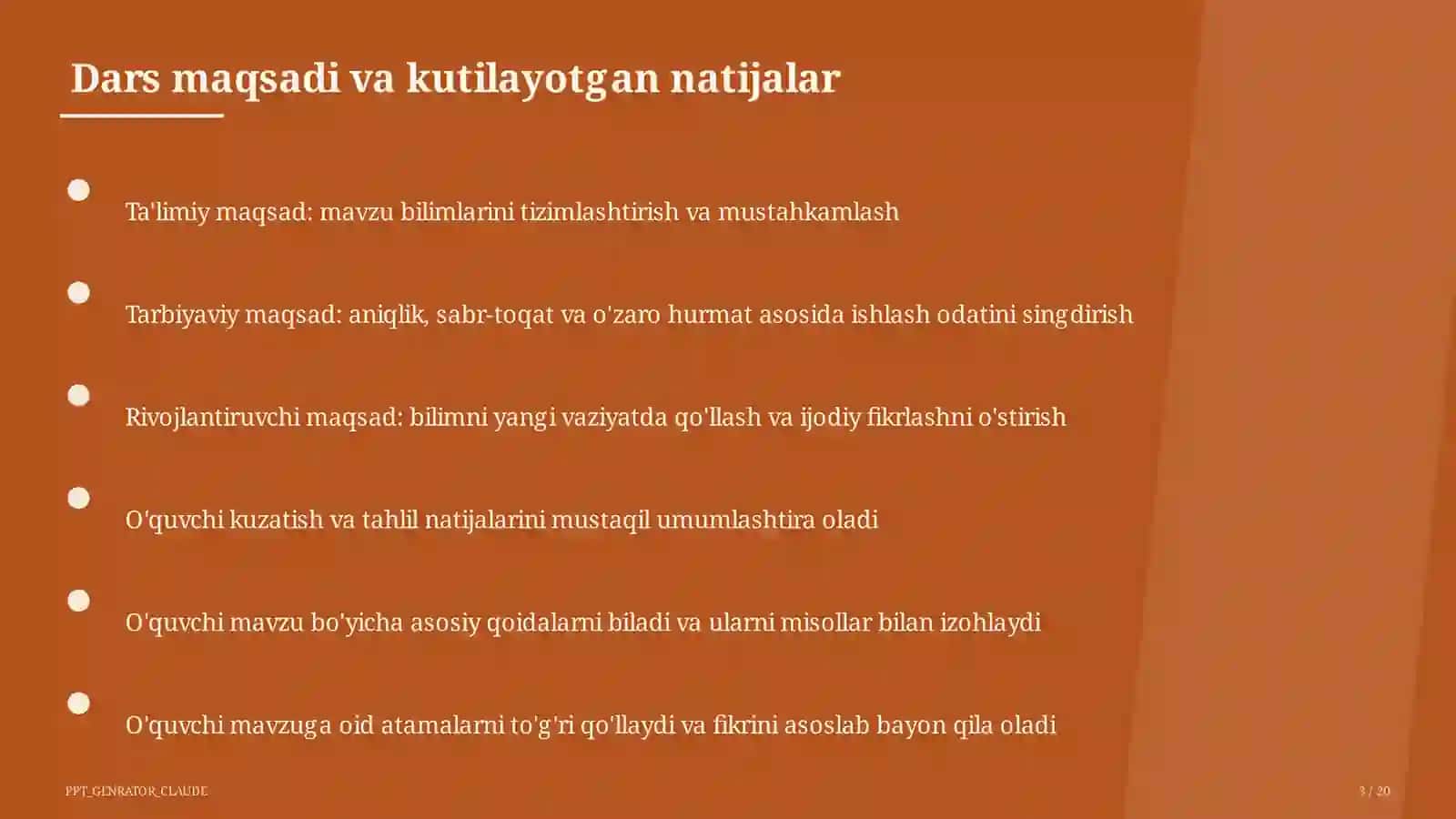 Dars maqsadi va kutilayotgan natijalar

Ta'limiy maqsad: mavzu bilimlarini tizimlashtirish va mustahkamlash

Tarbiyaviy maqsad: aniqlik, sabr-toqat va o'zaro hurmat asosida ishlash odatini singdirish

Rivojlantiruvchi maqsad: bilimni yangi vaziyatda qo'llash va ijodiy fikrlashni o'stirish

O'quvchi kuzatish va tahlil natijalarini mustaqil umumlashtira oladi

O'quvchi mavzu bo'yicha asosiy qoidalarni biladi va ularni misollar bilan izohlaydi

O'quvchi mavzuga oid atamalarni to'g'ri qo'llaydi va fikrini asoslab bayon qila oladi

PPT_GENRATOR_CLAUDE

3 / 20